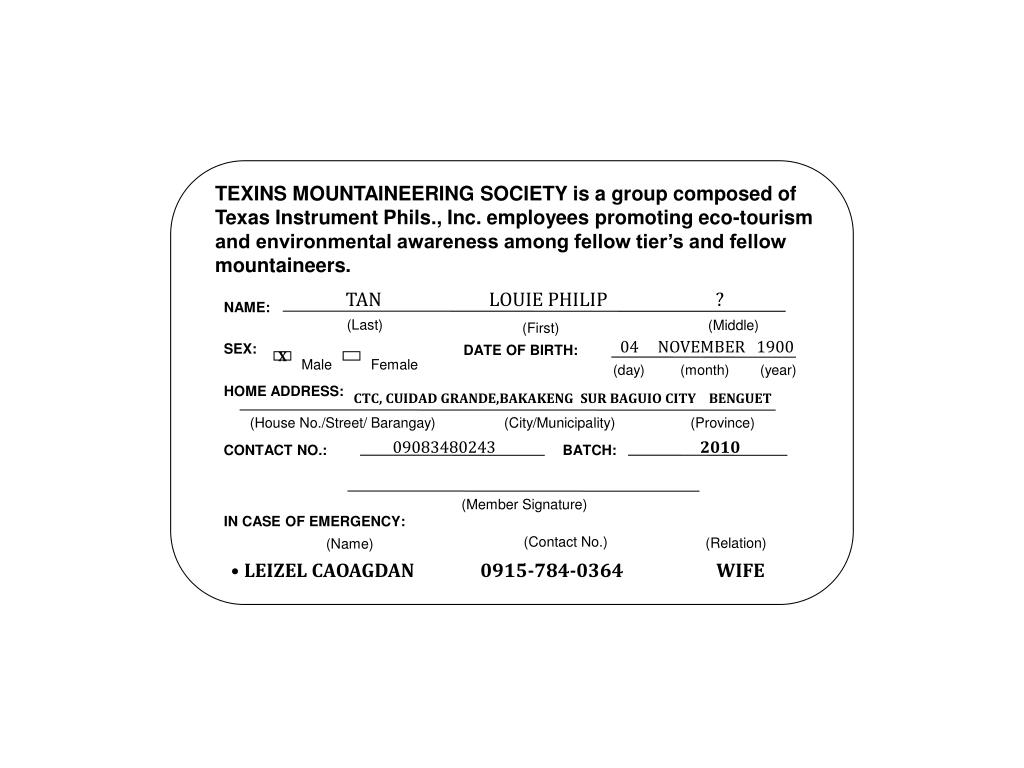 TEXINS MOUNTAINEERING SOCIETY is a group composed of Texas Instrument Phils., Inc. employees promoting eco-tourism and environmental awareness among fellow tier's and fellow mountaineers.

NAME: TAN LOUIE PHILIP ?
(Last) (First) (Middle)

SEX: X Male Female DATE OF BIRTH: 04 NOVEMBER 1900
(day) (month) (year)

HOME ADDRESS: CTC, CUIDAD GRANDE,BAKAKENG SUR BAGUIO CITY BENGUET
(House No./Street/ Barangay) (City/Municipality) (Province)

CONTACT NO.: 09083480243 BATCH: 2010

(Member Signature)

IN CASE OF EMERGENCY:
(Name) (Contact No.) (Relation)
• LEIZEL CAOAGDAN 0915-784-0364 WIFE